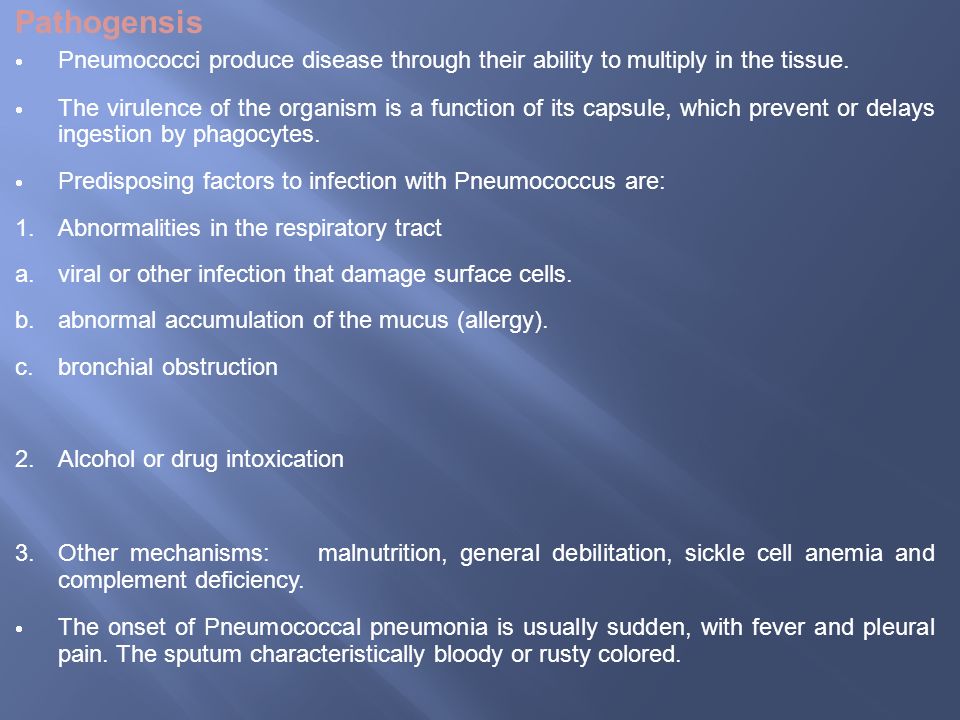 Pathogensis

• Pneumococci produce disease through their ability to multiply in the tissue.

• The virulence of the organism is a function of its capsule, which prevent or delays ingestion by phagocytes.

• Predisposing factors to infection with Pneumococcus are:

1. Abnormalities in the respiratory tract

a. viral or other infection that damage surface cells.

b. abnormal accumulation of the mucus (allergy).

c. bronchial obstruction

2. Alcohol or drug intoxication

3. Other mechanisms: malnutrition, general debilitation, sickle cell anemia and complement deficiency.

• The onset of Pneumococcal pneumonia is usually sudden, with fever and pleural pain. The sputum characteristically bloody or rusty colored.